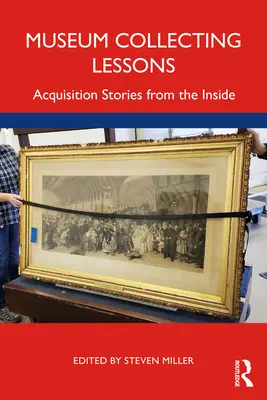 MUSEUM COLLECTING LESSONS

Acquisition Stories from the Inside

EDITED BY STEVEN MILLER

ROUTLEDGE